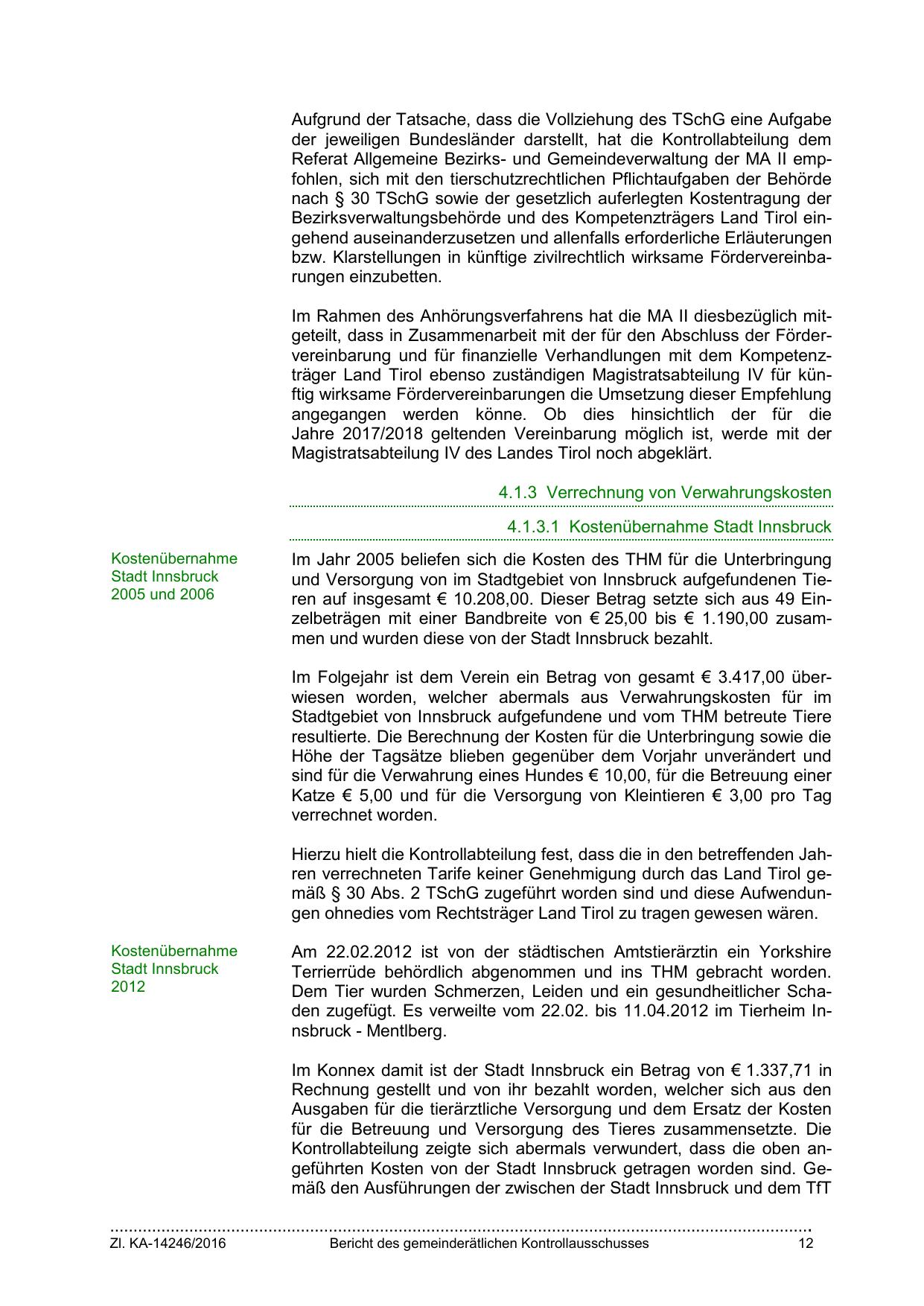 Aufgrund der Tatsache, dass die Vollziehung des TSchG eine Aufgabe der jeweiligen Bundesländer darstellt, hat die Kontrollabteilung dem Referat Allgemeine Bezirks- und Gemeindeverwaltung der MA II empfohlen, sich mit den tierschutzrechtlichen Pflichtaufgaben der Behörde nach § 30 TSchG sowie der gesetzlich auferlegten Kostentragung der Bezirksverwaltungsbehörde und des Kompetenzträgers Land Tirol eingehend auseinanderzusetzen und allenfalls erforderliche Erläuterungen bzw. Klarstellungen in künftige zivilrechtlich wirksame Fördervereinbarungen einzubetten.

Im Rahmen des Anhörungsverfahrens hat die MA II diesbezüglich mitgeteilt, dass in Zusammenarbeit mit der für den Abschluss der Fördervereinbarung und für finanzielle Verhandlungen mit dem Kompetenzträger Land Tirol ebenso zuständigen Magistratsabteilung IV für künftig wirksame Fördervereinbarungen die Umsetzung dieser Empfehlung angegangen werden könne. Ob dies hinsichtlich der für die Jahre 2017/2018 geltenden Vereinbarung möglich ist, werde mit der Magistratsabteilung IV des Landes Tirol noch abgeklärt.

4.1.3 Verrechnung von Verwahrungskosten

4.1.3.1 Kostenübernahme Stadt Innsbruck

Kostenübernahme Stadt Innsbruck 2005 und 2006

Im Jahr 2005 beliefen sich die Kosten des THM für die Unterbringung und Versorgung von im Stadtgebiet von Innsbruck aufgefundenen Tieren auf insgesamt € 10.208,00. Dieser Betrag setzte sich aus 49 Einzelbeträgen mit einer Bandbreite von € 25,00 bis € 1.190,00 zusammen und wurden diese von der Stadt Innsbruck bezahlt.

Im Folgejahr ist dem Verein ein Betrag von gesamt € 3.417,00 überwiesen worden, welcher abermals aus Verwahrungskosten für im Stadtgebiet von Innsbruck aufgefundene und vom THM betreute Tiere resultierte. Die Berechnung der Kosten für die Unterbringung sowie die Höhe der Tagsätze blieben gegenüber dem Vorjahr unverändert und sind für die Verwahrung eines Hundes € 10,00, für die Betreuung einer Katze € 5,00 und für die Versorgung von Kleintieren € 3,00 pro Tag verrechnet worden.

Hierzu hielt die Kontrollabteilung fest, dass die in den betreffenden Jahren verrechneten Tarife keiner Genehmigung durch das Land Tirol gemäß § 30 Abs. 2 TSchG zugeführt worden sind und diese Aufwendungen ohnedies vom Rechtsträger Land Tirol zu tragen gewesen wären.

Kostenübernahme Stadt Innsbruck 2012

Am 22.02.2012 ist von der städtischen Amtstierärztin ein Yorkshire Terrierrüde behördlich abgenommen und ins THM gebracht worden. Dem Tier wurden Schmerzen, Leiden und ein gesundheitlicher Schaden zugefügt. Es verweilte vom 22.02. bis 11.04.2012 im Tierheim Innsbruck - Mentlberg.

Im Konnex damit ist der Stadt Innsbruck ein Betrag von € 1.337,71 in Rechnung gestellt und von ihr bezahlt worden, welcher sich aus den Ausgaben für die tierärztliche Versorgung und dem Ersatz der Kosten für die Betreuung und Versorgung des Tieres zusammensetzte. Die Kontrollabteilung zeigte sich abermals verwundert, dass die oben angeführten Kosten von der Stadt Innsbruck getragen worden sind. Gemäß den Ausführungen der zwischen der Stadt Innsbruck und dem TfT

Zl. KA-14246/2016 Bericht des gemeinderätlichen Kontrollausschusses 12